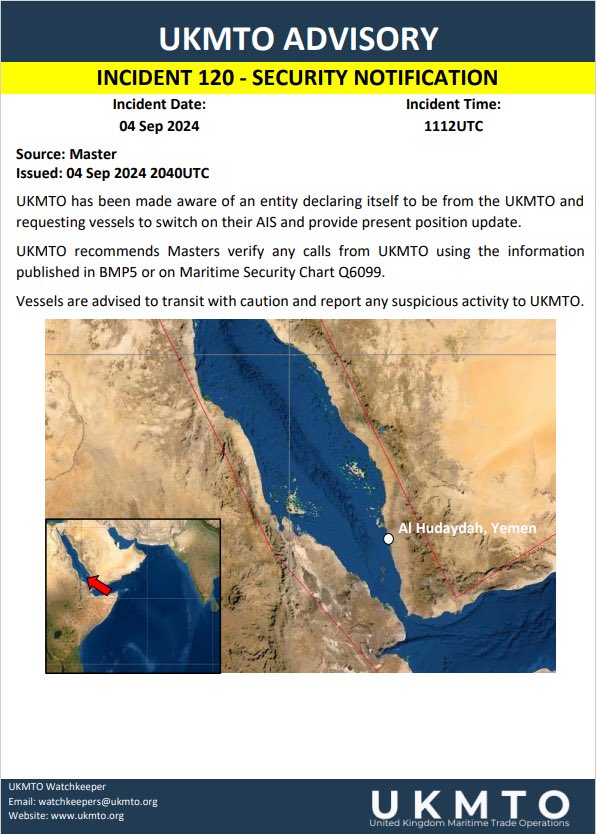 UKMTO ADVISORY

INCIDENT 120 - SECURITY NOTIFICATION

Incident Date:
04 Sep 2024

Incident Time:
1112UTC

Source: Master
Issued: 04 Sep 2024 2040UTC

UKMTO has been made aware of an entity declaring itself to be from the UKMTO and requesting vessels to switch on their AIS and provide present position update.

UKMTO recommends Masters verify any calls from UKMTO using the information published in BMP5 or on Maritime Security Chart Q6099.

Vessels are advised to transit with caution and report any suspicious activity to UKMTO.

Al Hudaydah, Yemen

UKMTO Watchkeeper
Email: watchkeepers@ukmto.org
Website: www.ukmto.org

UKMTO
United Kingdom Maritime Trade Operations